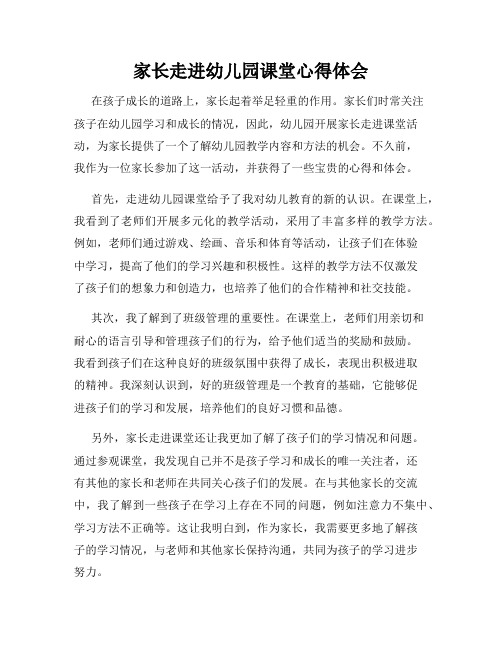 家长走进幼儿园课堂心得体会

在孩子成长的道路上，家长起着举足轻重的作用。家长们时常关注孩子在幼儿园学习和成长的情况，因此，幼儿园开展家长走进课堂活动，为家长提供了一个了解幼儿园教学内容和方法的机会。不久前，我作为一位家长参加了这一活动，并获得了一些宝贵的心得和体会。

首先，走进幼儿园课堂给予了我对幼儿教育的新的认识。在课堂上，我看到了老师们开展多元化的教学活动，采用了丰富多样的教学方法。例如，老师们通过游戏、绘画、音乐和体育等活动，让孩子们在体验中学习，提高了他们的学习兴趣和积极性。这样的教学方法不仅激发了孩子们的想象力和创造力，也培养了他们的合作精神和社交技能。

其次，我了解到了班级管理的重要性。在课堂上，老师们用亲切和耐心的语言引导和管理孩子们的行为，给予他们适当的奖励和鼓励。我看到孩子们在这种良好的班级氛围中获得了成长，表现出积极进取的精神。我深刻认识到，好的班级管理是一个教育的基础，它能够促进孩子们的学习和发展，培养他们的良好习惯和品德。

另外，家长走进课堂还让我更加了解了孩子们的学习情况和问题。通过参观课堂，我发现自己并不是孩子学习和成长的唯一关注者，还有其他的家长和老师在共同关心孩子们的发展。在与其他家长的交流中，我了解到一些孩子在学习上存在不同的问题，例如注意力不集中、学习方法不正确等。这让我明白到，作为家长，我需要更多地了解孩子的学习情况，与老师和其他家长保持沟通，共同为孩子的学习进步努力。